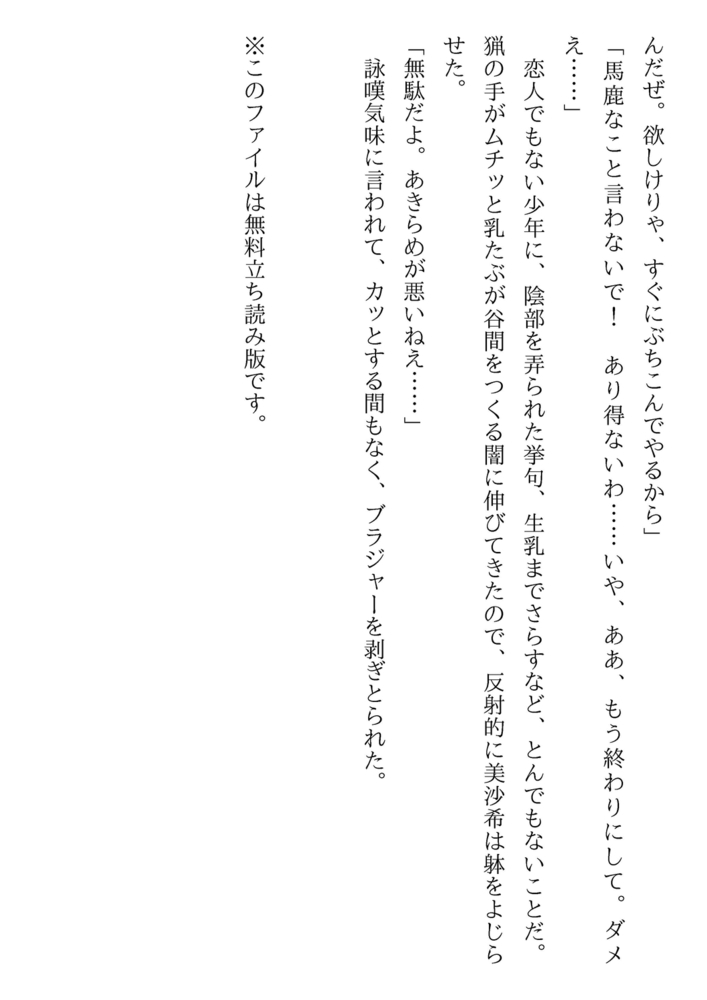 んだぜ。欲しけりゃ、すぐにぶちこんでやるから」

「馬鹿なこと言わないで！　あり得ないわ……いや、ああ、もう終わりにして。ダメえ……」

恋人でもない少年に、陰部を弄られた挙句、生乳までさらすなど、とんでもないことだ。猟の手がムチッと乳たぶが谷間をつくる闇に伸びてきたので、反射的に美沙希は躰をよじらせた。

「無駄だよ。あきらめが悪いねえ……」

詠嘆気味に言われて、カッとする間もなく、ブラジャーを剥ぎとられた。

※このファイルは無料立ち読み版です。